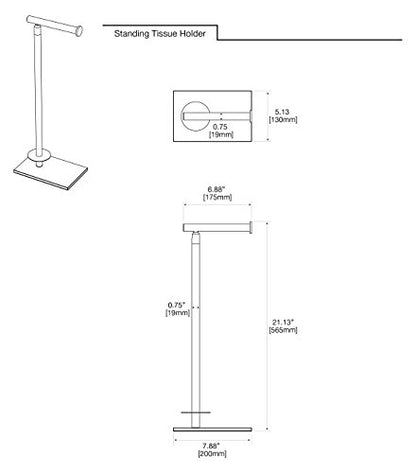 Standing Tissue Holder

5.13
[130mm]

0.75
[19mm]

6.88"
[175mm]

0.75"
[19mm]

21.13"
[565mm]

7.88"
[200mm]